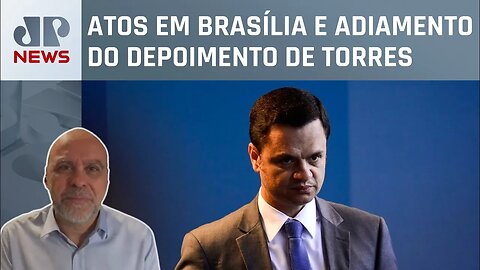 JP
NEWS

ATOS EM BRASÍLIA E ADIAMENTO DO DEPOIMENTO DE TORRES